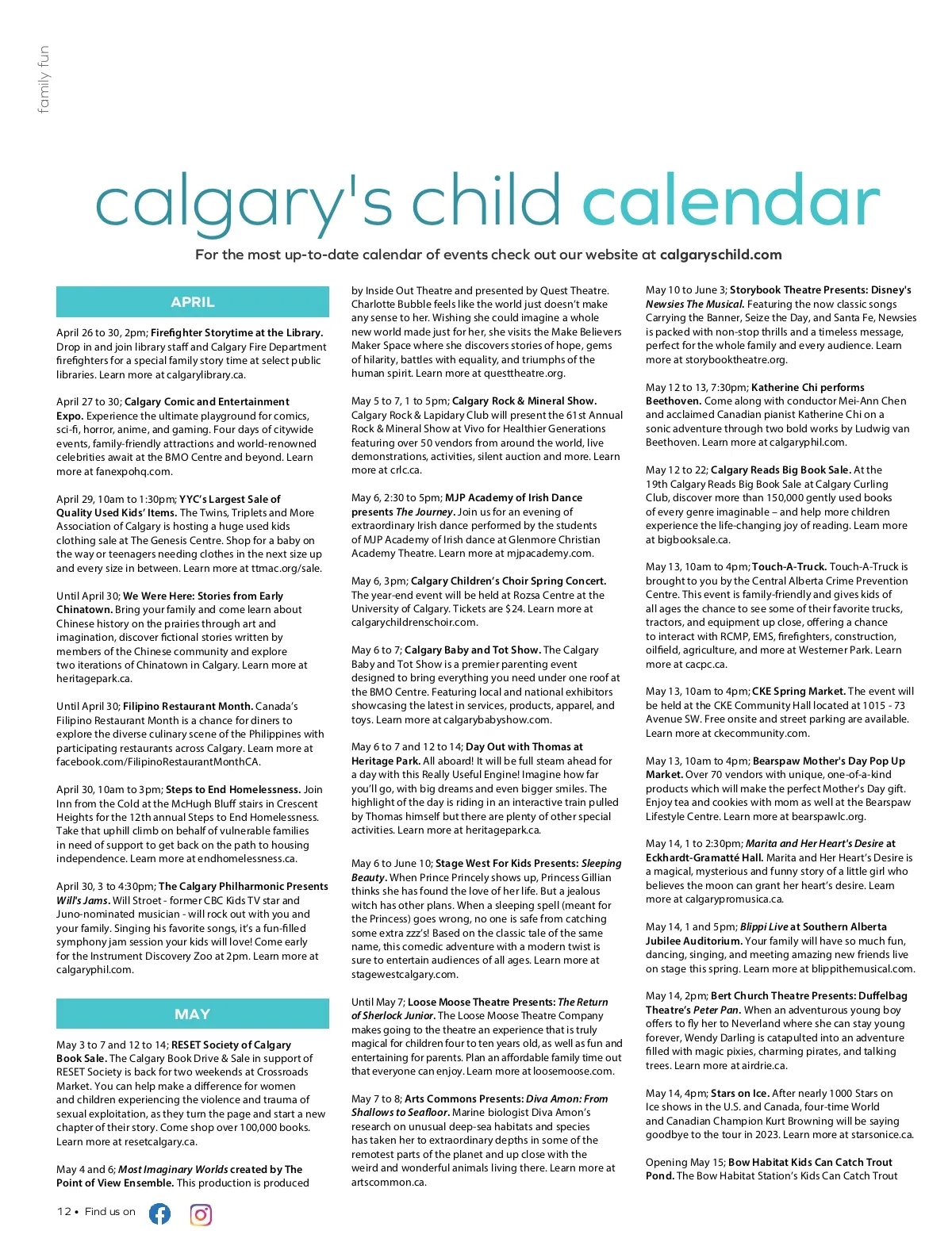 family fun

calgary's child calendar

For the most up-to-date calendar of events check out our website at calgaryschild.com

APRIL

April 26 to 30, 2pm; Firefighter Storytime at the Library. Drop in and join library staff and Calgary Fire Department firefighters for a special family story time at select public libraries. Learn more at calgarylibrary.ca.

April 27 to 30; Calgary Comic and Entertainment Expo. Experience the ultimate playground for comics, sci-fi, horror, anime, and gaming. Four days of citywide events, family-friendly attractions and world-renowned celebrities await at the BMO Centre and beyond. Learn more at fanexpohq.com.

April 29, 10am to 1:30pm; YYC's Largest Sale of Quality Used Kids' Items. The Twins, Triplets and More Association of Calgary is hosting a huge used kids clothing sale at The Genesis Centre. Shop for a baby on the way or teenagers needing clothes in the next size up and every size in between. Learn more at ttmac.org/sale.

Until April 30; We Were Here: Stories from Early Chinatown. Bring your family and come learn about Chinese history on the prairies through art and imagination, discover fictional stories written by members of the Chinese community and explore two iterations of Chinatown in Calgary. Learn more at heritagepark.ca.

Until April 30; Filipino Restaurant Month. Canada's Filipino Restaurant Month is a chance for diners to explore the diverse culinary scene of the Philippines with participating restaurants across Calgary. Learn more at facebook.com/FilipinoRestaurantMonthCA.

April 30, 10am to 3pm; Steps to End Homelessness. Join Inn from the Cold at the McHugh Bluff stairs in Crescent Heights for the 12th annual Steps to End Homelessness. Take that uphill climb on behalf of vulnerable families in need of support to get back on the path to housing independence. Learn more at endhomelessness.ca.

April 30, 3 to 4:30pm; The Calgary Philharmonic Presents Will's Jams. Will Stroet - former CBC Kids TV star and Juno-nominated musician - will rock out with you and your family. Singing his favorite songs, it's a fun-filled symphony jam session your kids will love! Come early for the Instrument Discovery Zoo at 2pm. Learn more at calgaryphil.com.

MAY

May 3 to 7 and 12 to 14; RESET Society of Calgary Book Sale. The Calgary Book Drive & Sale in support of RESET Society is back for two weekends at Crossroads Market. You can help make a difference for women and children experiencing the violence and trauma of sexual exploitation, as they turn the page and start a new chapter of their story. Come shop over 100,000 books. Learn more at resetcalgary.ca.

May 4 and 6; Most Imaginary Worlds created by The Point of View Ensemble. This production is produced by Inside Out Theatre and presented by Quest Theatre. Charlotte Bubble feels like the world just doesn't make any sense to her. Wishing she could imagine a whole new world made just for her, she visits the Make Believers Maker Space where she discovers stories of hope, gems of hilarity, battles with equality, and triumphs of the human spirit. Learn more at questtheatre.org.

May 5 to 7, 1 to 5pm; Calgary Rock & Mineral Show. Calgary Rock & Lapidary Club will present the 61st Annual Rock & Mineral Show at Vivo for Healthier Generations featuring over 50 vendors from around the world, live demonstrations, activities, silent auction and more. Learn more at crlc.ca.

May 6, 2:30 to 5pm; MJP Academy of Irish Dance presents The Journey. Join us for an evening of extraordinary Irish dance performed by the students of MJP Academy of Irish dance at Glenmore Christian Academy Theatre. Learn more at mjpacademy.com.

May 6, 3pm; Calgary Children's Choir Spring Concert. The year-end event will be held at Rozsa Centre at the University of Calgary. Tickets are $24. Learn more at calgarychildrenschoir.com.

May 6 to 7; Calgary Baby and Tot Show. The Calgary Baby and Tot Show is a premier parenting event designed to bring everything you need under one roof at the BMO Centre. Featuring local and national exhibitors showcasing the latest in services, products, apparel, and toys. Learn more at calgarybabyshow.com.

May 6 to 7 and 12 to 14; Day Out with Thomas at Heritage Park. All aboard! It will be full steam ahead for a day with this Really Useful Engine! Imagine how far you'll go, with big dreams and even bigger smiles. The highlight of the day is riding in an interactive train pulled by Thomas himself but there are plenty of other special activities. Learn more at heritagepark.ca.

May 6 to June 10; Stage West For Kids Presents: Sleeping Beauty. When Prince Princely shows up, Princess Gillian thinks she has found the love of her life. But a jealous witch has other plans. When a sleeping spell (meant for the Princess) goes wrong, no one is safe from catching some extra zzz's! Based on the classic tale of the same name, this comedic adventure with a modern twist is sure to entertain audiences of all ages. Learn more at stagewestcalgary.com.

Until May 7; Loose Moose Theatre Presents: The Return of Sherlock Junior. The Loose Moose Theatre Company makes going to the theatre an experience that is truly magical for children four to ten years old, as well as fun and entertaining for parents. Plan an affordable family time out that everyone can enjoy. Learn more at loosemoose.com.

May 7 to 8; Arts Commons Presents: Diva Amon: From Shallows to Seafloor. Marine biologist Diva Amon's research on unusual deep-sea habitats and species has taken her to extraordinary depths in some of the remotest parts of the planet and up close with the weird and wonderful animals living there. Learn more at artscommon.ca.

May 10 to June 3; Storybook Theatre Presents: Disney's Newsies The Musical. Featuring the now classic songs Carrying the Banner, Seize the Day, and Santa Fe, Newsies is packed with non-stop thrills and a timeless message, perfect for the whole family and every audience. Learn more at storybooktheatre.org.

May 12 to 13, 7:30pm; Katherine Chi performs Beethoven. Come along with conductor Mei-Ann Chen and acclaimed Canadian pianist Katherine Chi on a sonic adventure through two bold works by Ludwig van Beethoven. Learn more at calgaryphil.com.

May 12 to 22; Calgary Reads Big Book Sale. At the 19th Calgary Reads Big Book Sale at Calgary Curling Club, discover more than 150,000 gently used books of every genre imaginable – and help more children experience the life-changing joy of reading. Learn more at bigbooksale.ca.

May 13, 10am to 4pm; Touch-A-Truck. Touch-A-Truck is brought to you by the Central Alberta Crime Prevention Centre. This event is family-friendly and gives kids of all ages the chance to see some of their favorite trucks, tractors, and equipment up close, offering a chance to interact with RCMP, EMS, firefighters, construction, oilfield, agriculture, and more at Westerner Park. Learn more at cacpc.ca.

May 13, 10am to 4pm; CKE Spring Market. The event will be held at the CKE Community Hall located at 1015 - 73 Avenue SW. Free onsite and street parking are available. Learn more at ckecommunity.com.

May 13, 10am to 4pm; Bearspaw Mother's Day Pop Up Market. Over 70 vendors with unique, one-of-a-kind products which will make the perfect Mother's Day gift. Enjoy tea and cookies with mom as well at the Bearspaw Lifestyle Centre. Learn more at bearspawlc.org.

May 14, 1 to 2:30pm; Marita and Her Heart's Desire at Eckhardt-Gramatté Hall. Marita and Her Heart's Desire is a magical, mysterious and funny story of a little girl who believes the moon can grant her heart's desire. Learn more at calgarypromusica.ca.

May 14, 1 and 5pm; Blippi Live at Southern Alberta Jubilee Auditorium. Your family will have so much fun, dancing, singing, and meeting amazing new friends live on stage this spring. Learn more at blippithemusical.com.

May 14, 2pm; Bert Church Theatre Presents: Duffelbag Theatre's Peter Pan. When an adventurous young boy offers to fly her to Neverland where she can stay young forever, Wendy Darling is catapulted into an adventure filled with magic pixies, charming pirates, and talking trees. Learn more at airdrie.ca.

May 14, 4pm; Stars on Ice. After nearly 1000 Stars on Ice shows in the U.S. and Canada, four-time World and Canadian Champion Kurt Browning will be saying goodbye to the tour in 2023. Learn more at starsonice.ca.

Opening May 15; Bow Habitat Kids Can Catch Trout Pond. The Bow Habitat Station's Kids Can Catch Trout

12 • Find us on